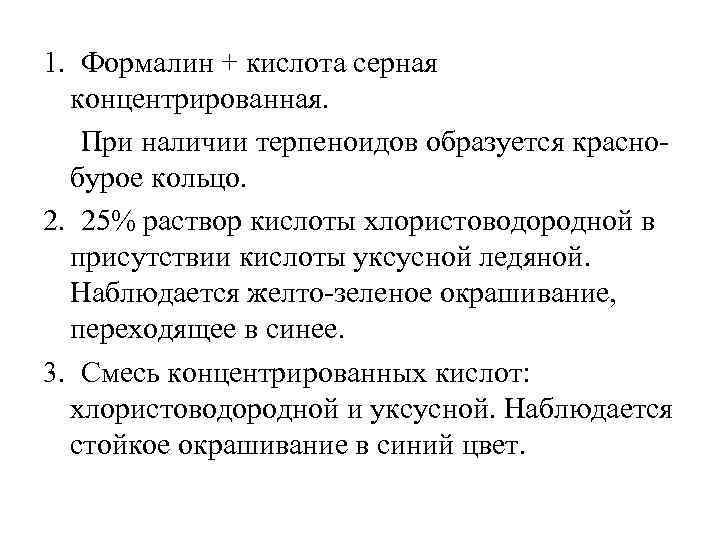 1. Формалин + кислота серная концентрированная.

При наличии терпеноидов образуется красно-бурое кольцо.

2. 25% раствор кислоты хлористоводородной в присутствии кислоты уксусной ледяной. Наблюдается желто-зеленое окрашивание, переходящее в синее.

3. Смесь концентрированных кислот: хлористоводородной и уксусной. Наблюдается стойкое окрашивание в синий цвет.